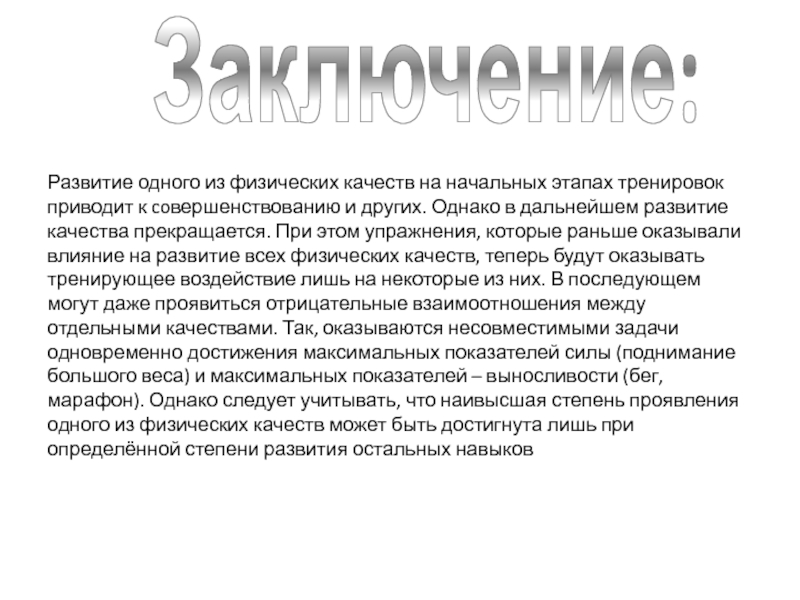 Заключение:

Развитие одного из физических качеств на начальных этапах тренировок приводит к совершенствованию и других. Однако в дальнейшем развитие качества прекращается. При этом упражнения, которые раньше оказывали влияние на развитие всех физических качеств, теперь будут оказывать тренирующее воздействие лишь на некоторые из них. В последующем могут даже проявиться отрицательные взаимоотношения между отдельными качествами. Так, оказываются несовместимыми задачи одновременно достижения максимальных показателей силы (поднимание большого веса) и максимальных показателей – выносливости (бег, марафон). Однако следует учитывать, что наивысшая степень проявления одного из физических качеств может быть достигнута лишь при определённой степени развития остальных навыков